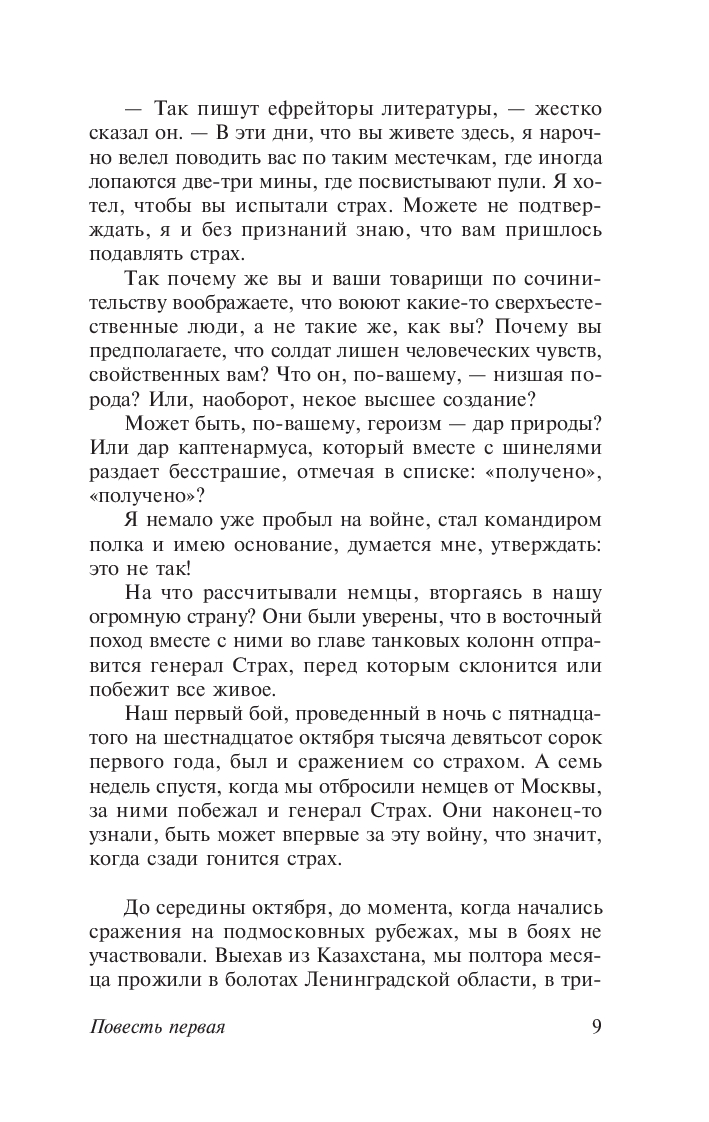 — Так пишут ефрейторы литературы, — жестко сказал он. — В эти дни, что вы живете здесь, я нарочно велел поводить вас по таким местечкам, где иногда лопаются две-три мины, где посвистывают пули. Я хотел, чтобы вы испытали страх. Можете не подтверждать, я и без признаний знаю, что вам пришлось подавлять страх.

Так почему же вы и ваши товарищи по сочинительству воображаете, что воюют какие-то сверхъестественные люди, а не такие же, как вы? Почему вы предполагаете, что солдат лишен человеческих чувств, свойственных вам? Что он, по-вашему, — низшая порода? Или, наоборот, некое высшее создание?

Может быть, по-вашему, героизм — дар природы? Или дар каптенармуса, который вместе с шинелями раздает бесстрашие, отмечая в списке: «получено», «получено»?

Я немало уже пробыл на войне, стал командиром полка и имею основание, думается мне, утверждать: это не так!

На что рассчитывали немцы, вторгаясь в нашу огромную страну? Они были уверены, что в восточный поход вместе с ними во главе танковых колонн отправится генерал Страх, перед которым склонится или побежит все живое.

Наш первый бой, проведенный в ночь с пятнадцатого на шестнадцатое октября тысяча девятьсот сорок первого года, был и сражением со страхом. А семь недель спустя, когда мы отбросили немцев от Москвы, за ними побежал и генерал Страх. Они наконец-то узнали, быть может впервые за эту войну, что значит, когда сзади гонится страх.

До середины октября, до момента, когда начались сражения на подмосковных рубежах, мы в боях не участвовали. Выехав из Казахстана, мы полтора месяца прожили в болотах Ленинградской области, в три-

Повесть первая 9